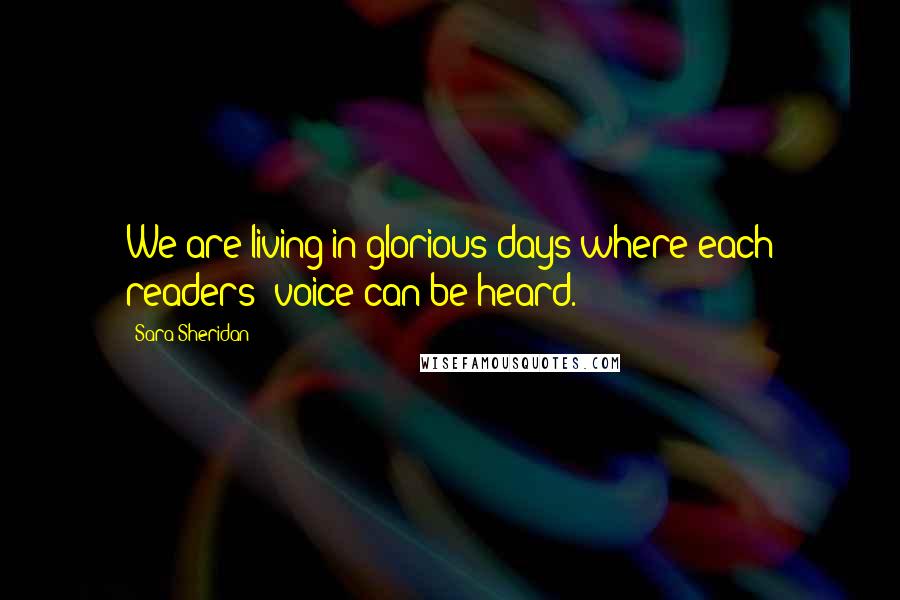 We are living in glorious days where each readers' voice can be heard.

Sara Sheridan

WISEFAMOUSQUOTES.COM